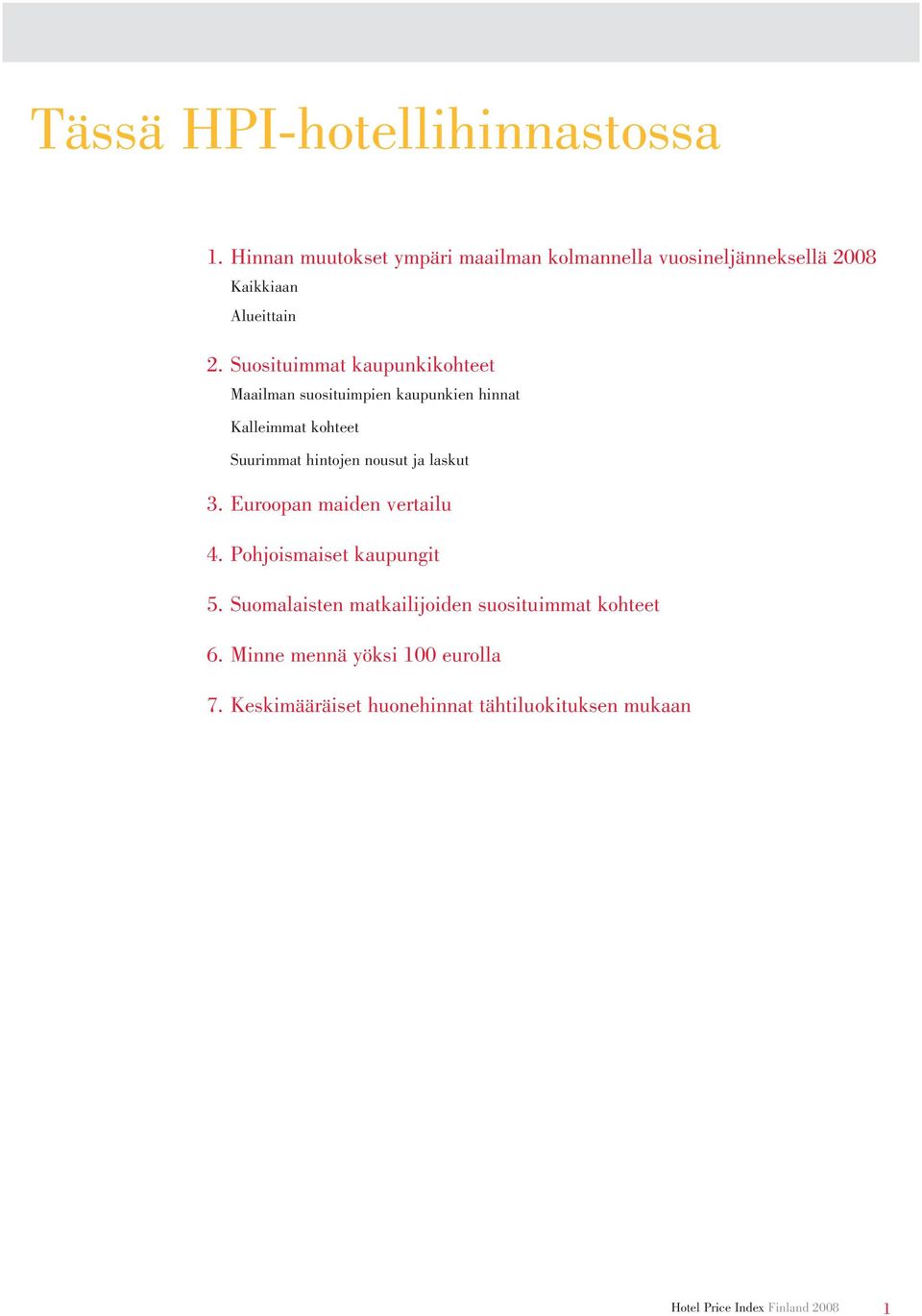 Tässä HPI-hotellihinnastossa

1. Hinnan muutokset ympäri maailman kolmannella vuosineljänneksellä 2008

Kaikkiaan

Alueittain

2. Suosituimmat kaupunkikohteet

Maailman suosituimpien kaupunkien hinnat

Kalleimmat kohteet

Suurimmat hintojen nousut ja laskut

3. Euroopan maiden vertailu

4. Pohjoismaiset kaupungit

5. Suomalaisten matkailijoiden suosituimmat kohteet

6. Minne mennä yöksi 100 eurolla

7. Keskimääräiset huonehinnat tähtiluokituksen mukaan

Hotel Price Index Finland 2008 1